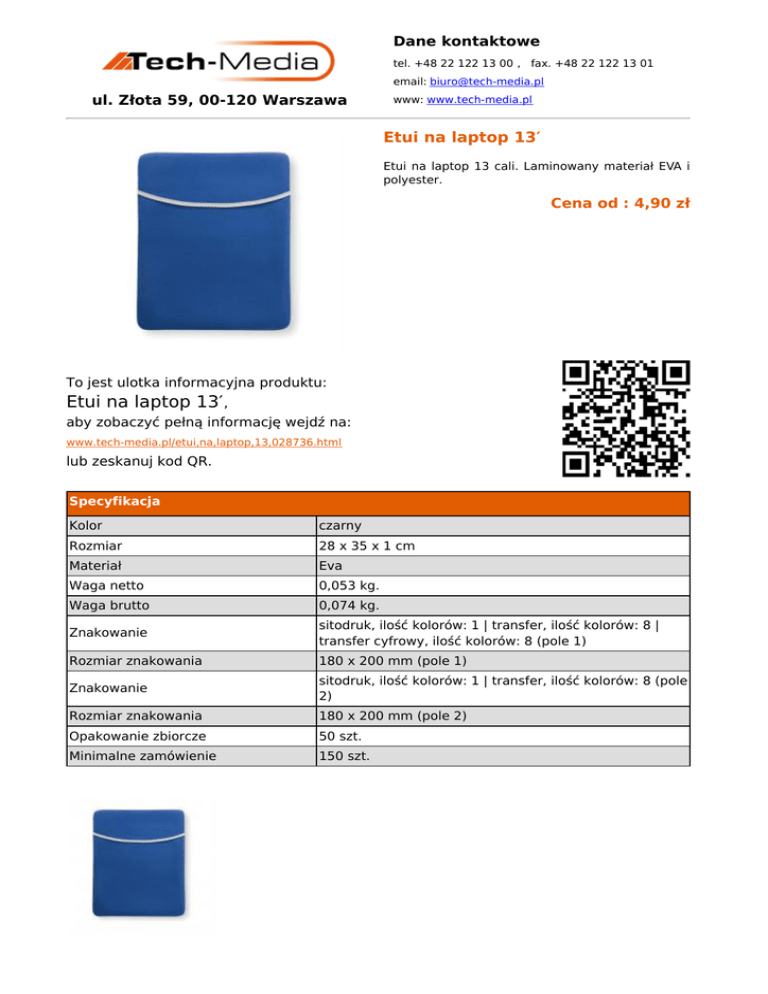 Tech-Media

ul. Złota 59, 00-120 Warszawa

Dane kontaktowe

tel. +48 22 122 13 00 , fax. +48 22 122 13 01

email: biuro@tech-media.pl

www: www.tech-media.pl

Etui na laptop 13′

Etui na laptop 13 cali. Laminowany materiał EVA i polyester.

Cena od : 4,90 zł

To jest ulotka informacyjna produktu:

Etui na laptop 13′,

aby zobaczyć pełną informację wejdź na:

www.tech-media.pl/etui,na,laptop,13,028736.html

lub zeskanuj kod QR.

| Specyfikacja | |
|---|---|
| Kolor | czarny |
| Rozmiar | 28 x 35 x 1 cm |
| Materiał | Eva |
| Waga netto | 0,053 kg. |
| Waga brutto | 0,074 kg. |
| Znakowanie | sitodruk, ilość kolorów: 1 \| transfer, ilość kolorów: 8 \| transfer cyfrowy, ilość kolorów: 8 (pole 1) |
| Rozmiar znakowania | 180 x 200 mm (pole 1) |
| Znakowanie | sitodruk, ilość kolorów: 1 \| transfer, ilość kolorów: 8 (pole 2) |
| Rozmiar znakowania | 180 x 200 mm (pole 2) |
| Opakowanie zbiorcze | 50 szt. |
| Minimalne zamówienie | 150 szt. |